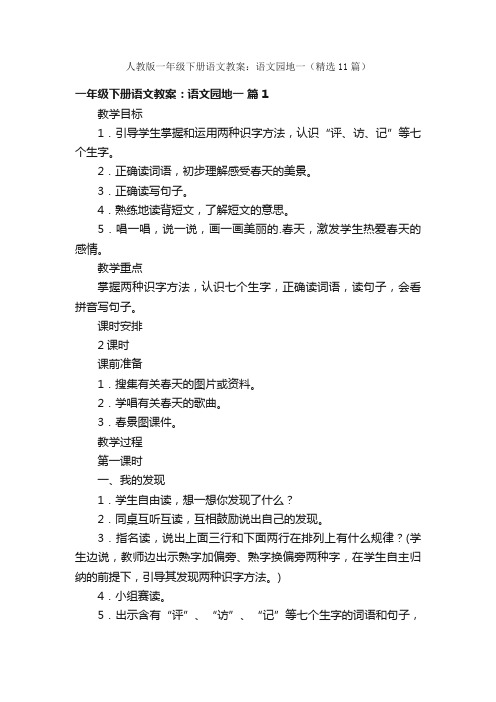 人教版一年级下册语文教案：语文园地一（精选11篇）

一年级下册语文教案：语文园地一 篇1

教学目标

1．引导学生掌握和运用两种识字方法，认识“评、访、记”等七个生字。

2．正确读词语，初步理解感受春天的美景。

3．正确读写句子。

4．熟练地读背短文，了解短文的意思。

5．唱一唱，说一说，画一画美丽的.春天，激发学生热爱春天的感情。

教学重点

掌握两种识字方法，认识七个生字，正确读词语，读句子，会看拼音写句子。

课时安排

2课时

课前准备

1．搜集有关春天的图片或资料。

2．学唱有关春天的歌曲。

3．春景图课件。

教学过程

第一课时

一、我的发现

1．学生自由读，想一想你发现了什么？

2．同桌互听互读，互相鼓励说出自己的发现。

3．指名读，说出上面三行和下面两行在排列上有什么规律？(学生边说，教师边出示熟字加偏旁、熟字换偏旁两种字，在学生自主归纳的前提下，引导其发现两种识字方法。)

4．小组赛读。

5．出示含有“评”、“访”、“记”等七个生字的词语和句子，